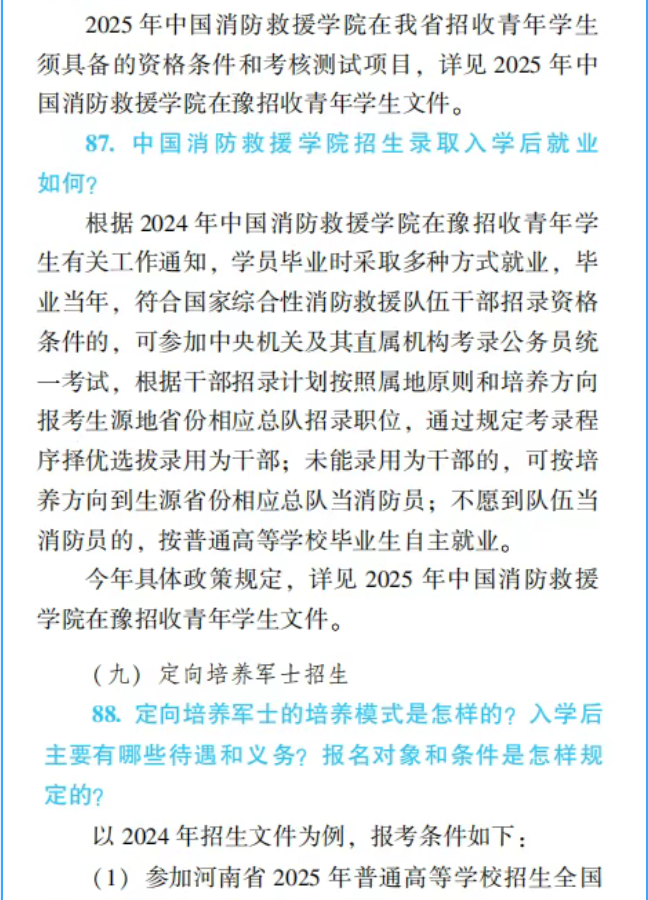 2025 年中国消防救援学院在我省招收青年学生须具备的资格条件和考核测试项目，详见 2025 年中国消防救援学院在豫招收青年学生文件。

87. 中国消防救援学院招生录取入学后就业如何？

根据 2024 年中国消防救援学院在豫招收青年学生有关工作通知，学员毕业时采取多种方式就业，毕业当年，符合国家综合性消防救援队伍干部招录资格条件的，可参加中央机关及其直属机构考录公务员统一考试，根据干部招录计划按照属地原则和培养方向报考生源地省份相应总队招录职位，通过规定考录程序择优选拔录用为干部；未能录用为干部的，可按培养方向到生源省份相应总队当消防员；不愿到队伍当消防员的，按普通高等学校毕业生自主就业。

今年具体政策规定，详见 2025 年中国消防救援学院在豫招收青年学生文件。

（九）定向培养军士招生

88. 定向培养军士的培养模式是怎样的？入学后主要有哪些待遇和义务？报名对象和条件是怎样规定的？

以 2024 年招生文件为例，报考条件如下：

（1）参加河南省 2025 年普通高等学校招生全国